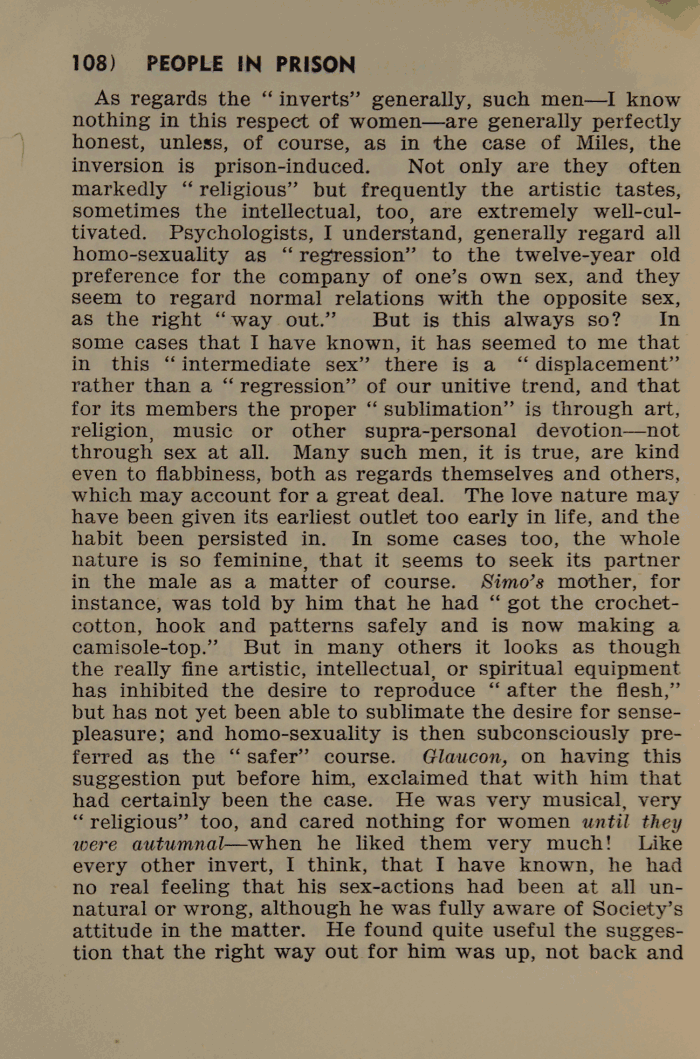 108) PEOPLE IN PRISON

As regards the "inverts" generally, such men—I know nothing in this respect of women—are generally perfectly honest, unless, of course, as in the case of Miles, the inversion is prison-induced. Not only are they often markedly "religious" but frequently the artistic tastes, sometimes the intellectual, too, are extremely well-cultivated. Psychologists, I understand, generally regard all homo-sexuality as "regression" to the twelve-year old preference for the company of one's own sex, and they seem to regard normal relations with the opposite sex, as the right "way out." But is this always so? In some cases that I have known, it has seemed to me that in this "intermediate sex" there is a "displacement" rather than a "regression" of our unitive trend, and that for its members the proper "sublimation" is through art, religion, music or other supra-personal devotion—not through sex at all. Many such men, it is true, are kind even to flabbiness, both as regards themselves and others, which may account for a great deal. The love nature may have been given its earliest outlet too early in life, and the habit been persisted in. In some cases too, the whole nature is so feminine, that it seems to seek its partner in the male as a matter of course. Simo's mother, for instance, was told by him that he had "got the crochet-cotton, hook and patterns safely and is now making a camisole-top." But in many others it looks as though the really fine artistic, intellectual, or spiritual equipment has inhibited the desire to reproduce "after the flesh," but has not yet been able to sublimate the desire for sense-pleasure; and homo-sexuality is then subconsciously preferred as the "safer" course. Glaucon, on having this suggestion put before him, exclaimed that with him that had certainly been the case. He was very musical, very "religious" too, and cared nothing for women until they were autumnal—when he liked them very much! Like every other invert, I think, that I have known, he had no real feeling that his sex-actions had been at all unnatural or wrong, although he was fully aware of Society's attitude in the matter. He found quite useful the suggestion that the right way out for him was up, not back and